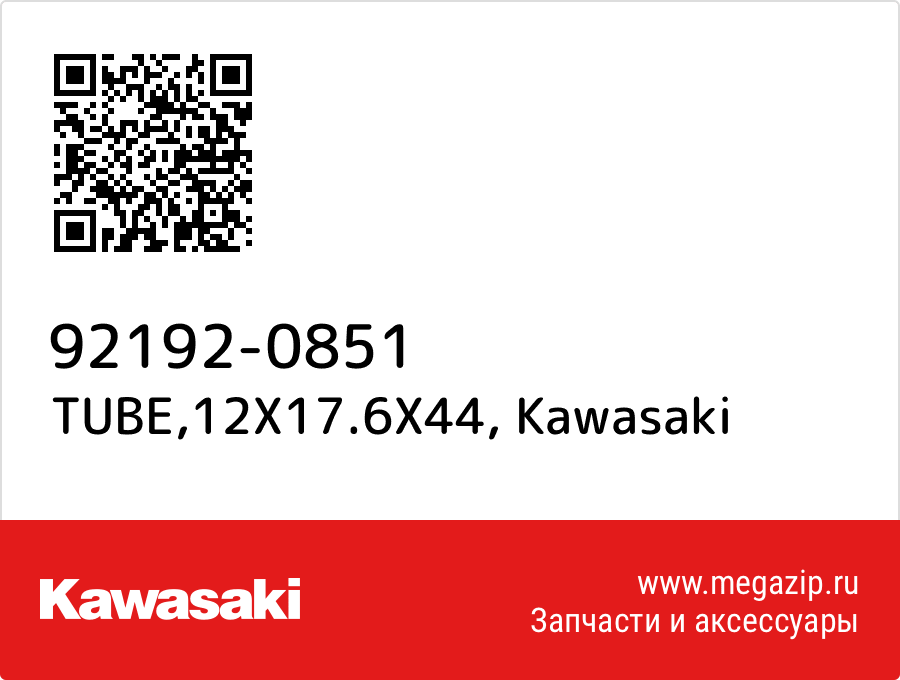 92192-0851
TUBE,12X17.6X44, Kawasaki

Kawasaki

www.megazip.ru
Запчасти и аксессуары